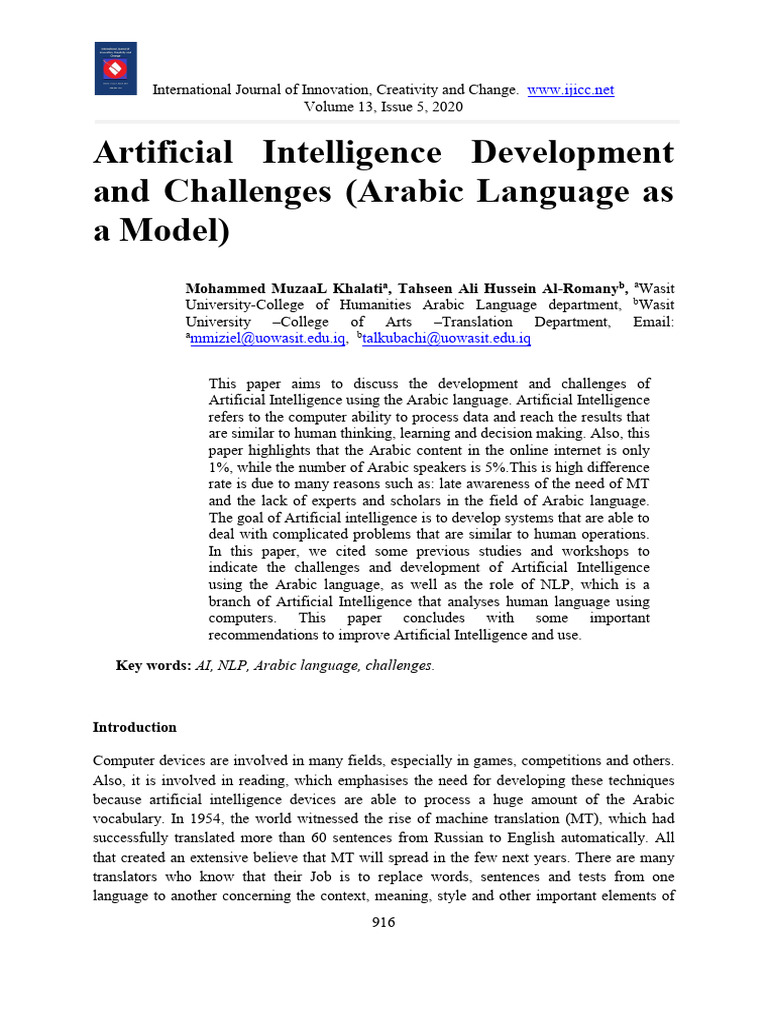 International Journal of Innovation, Creativity and Change. www.ijicc.net
Volume 13, Issue 5, 2020

Artificial Intelligence Development and Challenges (Arabic Language as a Model)

Mohammed MuzaaL Khalati$^a$, Tahseen Ali Hussein Al-Romany$^b$, $^a$Wasit University-College of Humanities Arabic Language department, $^b$Wasit University –College of Arts –Translation Department, Email: $^a$mmiziel@uowasit.edu.iq, $^b$talkubachi@uowasit.edu.iq

This paper aims to discuss the development and challenges of Artificial Intelligence using the Arabic language. Artificial Intelligence refers to the computer ability to process data and reach the results that are similar to human thinking, learning and decision making. Also, this paper highlights that the Arabic content in the online internet is only 1%, while the number of Arabic speakers is 5%.This is high difference rate is due to many reasons such as: late awareness of the need of MT and the lack of experts and scholars in the field of Arabic language. The goal of Artificial intelligence is to develop systems that are able to deal with complicated problems that are similar to human operations. In this paper, we cited some previous studies and workshops to indicate the challenges and development of Artificial Intelligence using the Arabic language, as well as the role of NLP, which is a branch of Artificial Intelligence that analyses human language using computers. This paper concludes with some important recommendations to improve Artificial Intelligence and use.

Key words: AI, NLP, Arabic language, challenges.

Introduction

Computer devices are involved in many fields, especially in games, competitions and others. Also, it is involved in reading, which emphasises the need for developing these techniques because artificial intelligence devices are able to process a huge amount of the Arabic vocabulary. In 1954, the world witnessed the rise of machine translation (MT), which had successfully translated more than 60 sentences from Russian to English automatically. All that created an extensive believe that MT will spread in the few next years. There are many translators who know that their Job is to replace words, sentences and tests from one language to another concerning the context, meaning, style and other important elements of

916